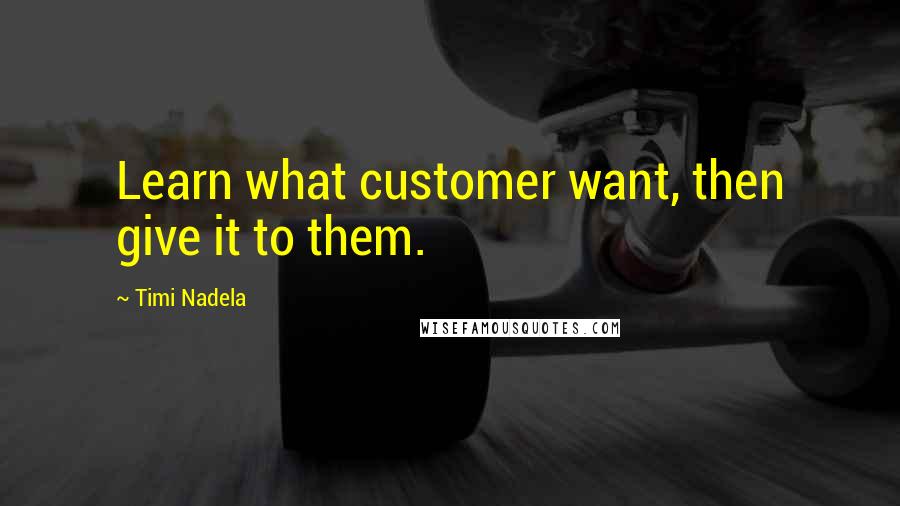 Learn what customer want, then give it to them.

~ Timi Nadela

WISEFAMOUSQUOTES.COM